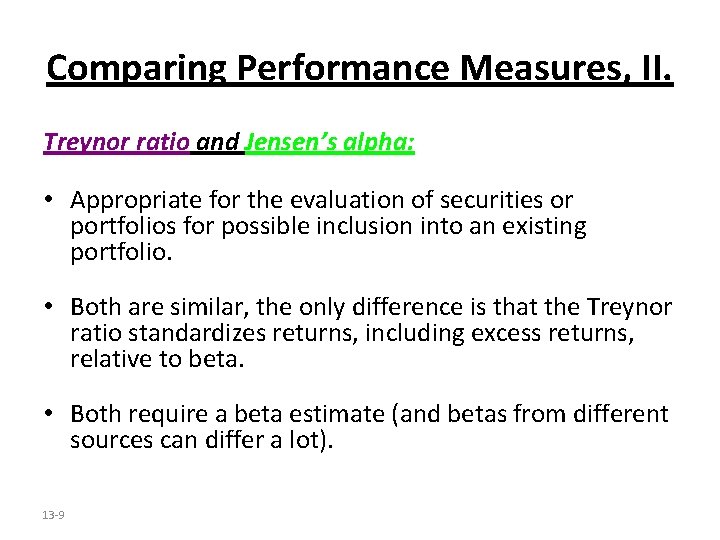 Comparing Performance Measures, II.

Treynor ratio and Jensen's alpha:

• Appropriate for the evaluation of securities or portfolios for possible inclusion into an existing portfolio.

• Both are similar, the only difference is that the Treynor ratio standardizes returns, including excess returns, relative to beta.

• Both require a beta estimate (and betas from different sources can differ a lot).

13-9